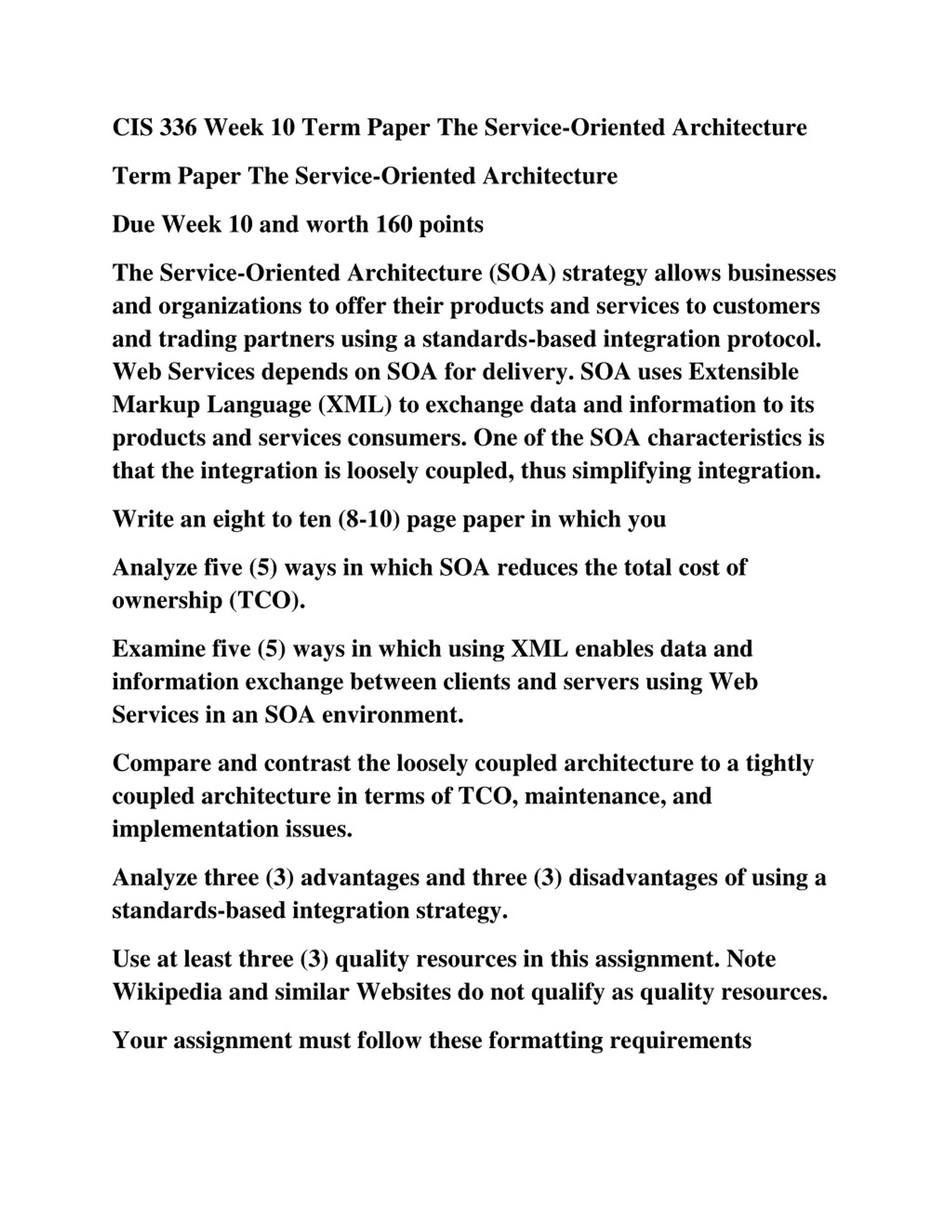 CIS 336 Week 10 Term Paper The Service-Oriented Architecture

Term Paper The Service-Oriented Architecture

Due Week 10 and worth 160 points

The Service-Oriented Architecture (SOA) strategy allows businesses and organizations to offer their products and services to customers and trading partners using a standards-based integration protocol. Web Services depends on SOA for delivery. SOA uses Extensible Markup Language (XML) to exchange data and information to its products and services consumers. One of the SOA characteristics is that the integration is loosely coupled, thus simplifying integration.

Write an eight to ten (8-10) page paper in which you

Analyze five (5) ways in which SOA reduces the total cost of ownership (TCO).

Examine five (5) ways in which using XML enables data and information exchange between clients and servers using Web Services in an SOA environment.

Compare and contrast the loosely coupled architecture to a tightly coupled architecture in terms of TCO, maintenance, and implementation issues.

Analyze three (3) advantages and three (3) disadvantages of using a standards-based integration strategy.

Use at least three (3) quality resources in this assignment. Note Wikipedia and similar Websites do not qualify as quality resources.

Your assignment must follow these formatting requirements